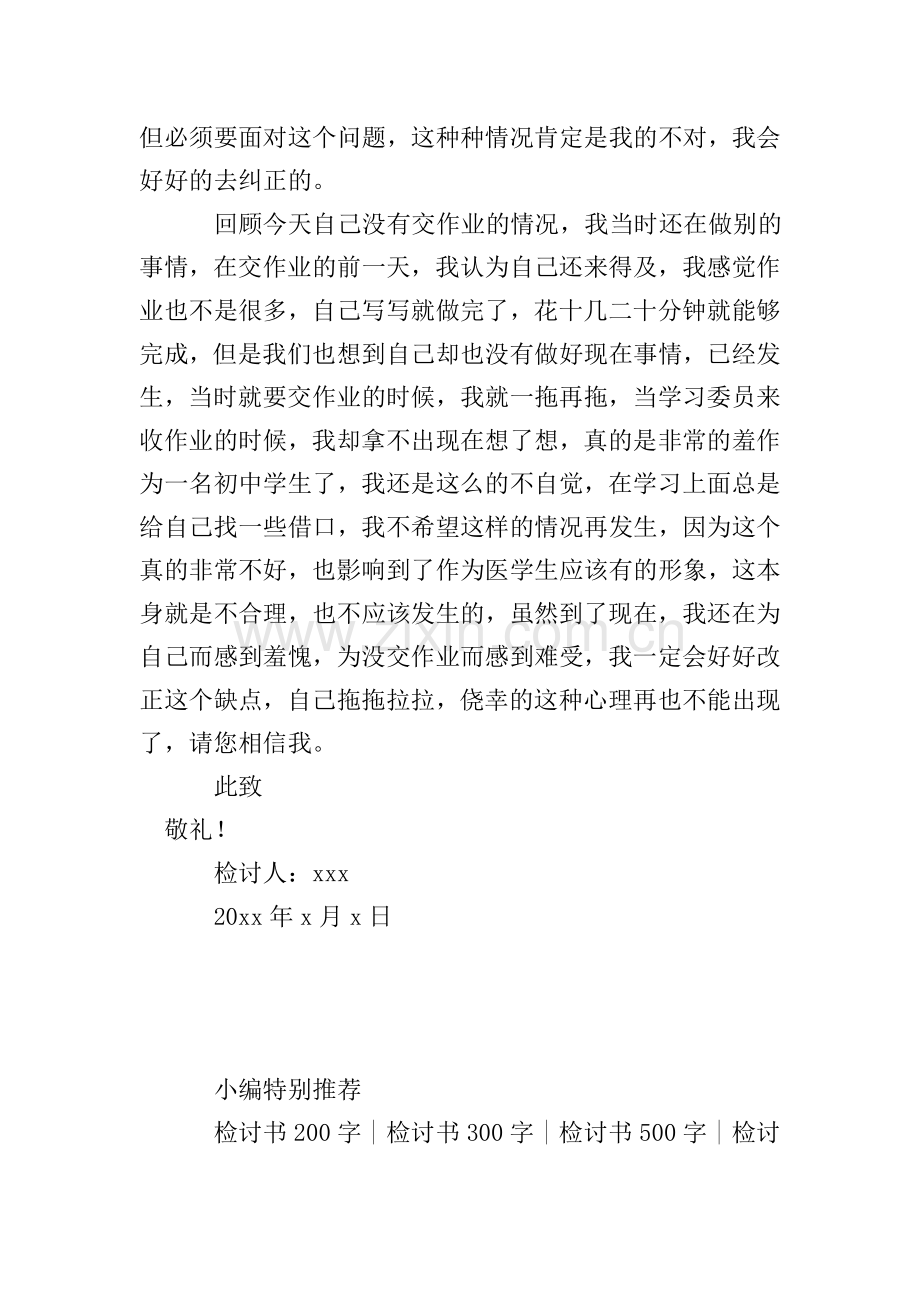 但必须要面对这个问题，这种种情况肯定是我的不对，我会好好的去纠正的。

回顾今天自己没有交作业的情况，我当时还在做别的事情，在交作业的前一天，我认为自己还来得及，我感觉作业也不是很多，自己写写就做完了，花十几二十分钟就能够完成，但是我们也想到自己却也没有做好现在事情，已经发生，当时就要交作业的时候，我就一拖再拖，当学习委员来收作业的时候，我却拿不出现在想了想，真的是非常的羞作为一名初中学生了，我还是这么的不自觉，在学习上面总是给自己找一些借口，我不希望这样的情况再发生，因为这个真的非常不好，也影响到了作为医学生应该有的形象，这本身就是不合理，也不应该发生的，虽然到了现在，我还在为自己而感到羞愧，为没交作业而感到难受，我一定会好好改正这个缺点，自己拖拖拉拉，侥幸的这种心理再也不能出现了，请您相信我。

此致

敬礼！

检讨人：xxx

20xx 年 x 月 x 日

www.zixin.com.cn

小编特别推荐

检讨书 200 字｜检讨书 300 字｜检讨书 500 字｜检讨